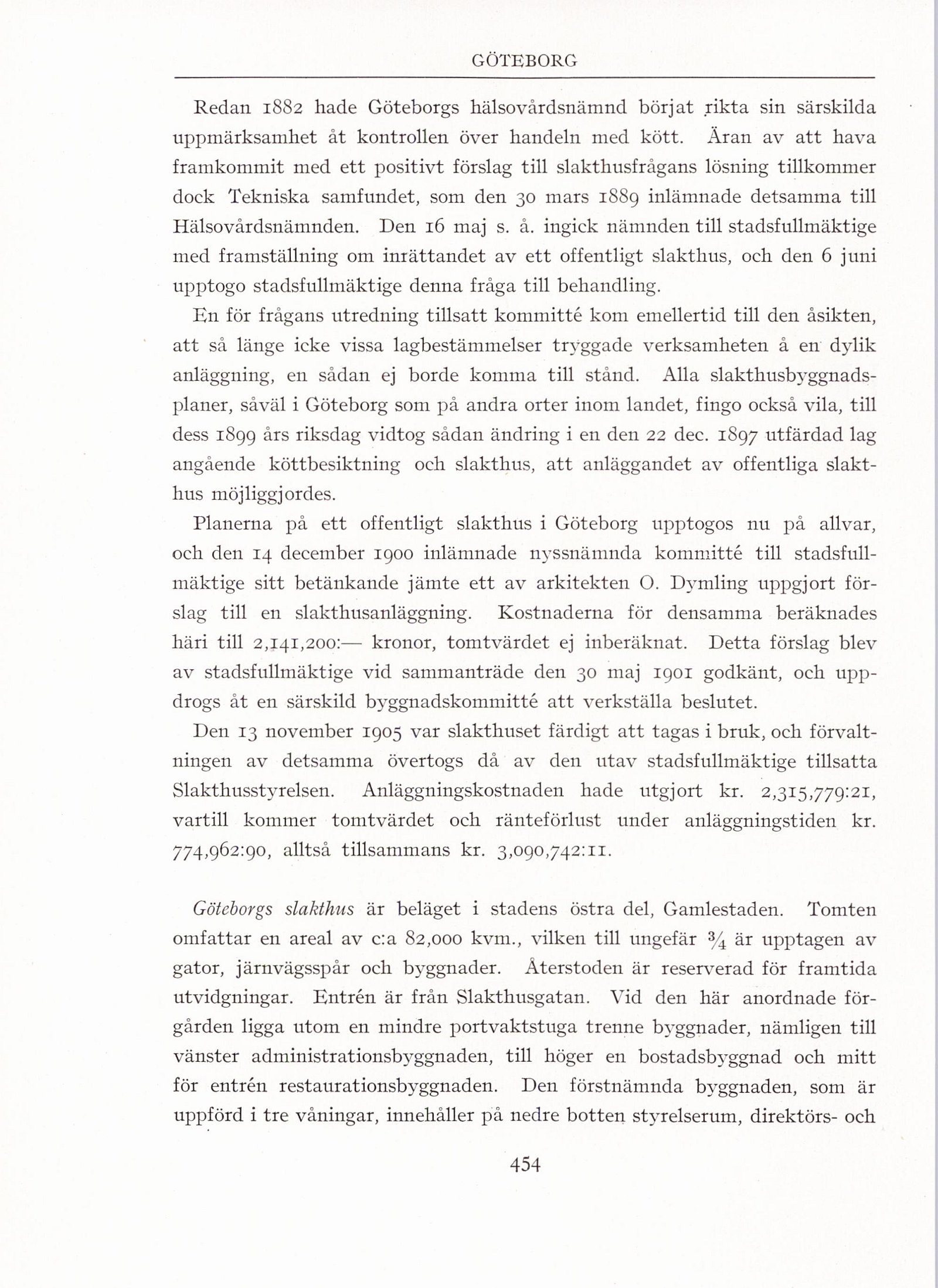 GÖTEBORG

Redan 1882 hade Göteborgs hälsovårdsnämnd börjat rikta sin särskilda uppmärksamhet åt kontrollen över handeln med kött. Äran av att hava framkommit med ett positivt förslag till slakthusfrågans lösning tillkommer dock Tekniska samfundet, som den 30 mars 1889 inlämnade detsamma till Hälsovårdsnämnden. Den 16 maj s. å. ingick nämnden till stadsfullmäktige med framställning om inrättandet av ett offentligt slakthus, och den 6 juni upptogo stadsfullmäktige denna fråga till behandling.

En för frågans utredning tillsatt kommitté kom emellertid till den åsikten, att så länge icke vissa lagbestämmelser tryggade verksamheten å en dylik anläggning, en sådan ej borde komma till stånd. Alla slakthusbyggnadsplaner, såväl i Göteborg som på andra orter inom landet, fingo också vila, till dess 1899 års riksdag vidtog sådan ändring i en den 22 dec. 1897 utfärdad lag angående köttbesiktning och slakthus, att anläggandet av offentliga slakthus möjliggjordes.

Planerna på ett offentligt slakthus i Göteborg upptogos nu på allvar, och den 14 december 1900 inlämnade nyssnämnda kommitté till stadsfullmäktige sitt betänkande jämte ett av arkitekten O. Dymling uppgjort förslag till en slakthusanläggning. Kostnaderna för densamma beräknades häri till 2,141,200:— kronor, tomtvärdet ej inberäknat. Detta förslag blev av stadsfullmäktige vid sammanträde den 30 maj 1901 godkänt, och uppdrogs åt en särskild byggnadskommitté att verkställa beslutet.

Den 13 november 1905 var slakthuset färdigt att tagas i bruk, och förvaltningen av detsamma övertogs då av den utav stadsfullmäktige tillsatta Slakthusstyrelsen. Anläggningskostnaden hade utgjort kr. 2,315,779:21, vartill kommer tomtvärdet och ränteförlust under anläggningstiden kr. 774,962:90, alltså tillsammans kr. 3,090,742:11.

Göteborgs slakthus är beläget i stadens östra del, Gamlestaden. Tomten omfattar en areal av c:a 82,000 kvm., vilken till ungefär $\frac{3}{4}$ är upptagen av gator, järnvägsspår och byggnader. Återstoden är reserverad för framtida utvidgningar. Entrén är från Slakthusgatan. Vid den här anordnade förgården ligga utom en mindre portvaktstuga trenne byggnader, nämligen till vänster administrationsbyggnaden, till höger en bostadsbyggnad och mitt för entrén restaurationsbyggnaden. Den förstnämnda byggnaden, som är uppförd i tre våningar, innehåller på nedre botten styrelserum, direktörs- och

454